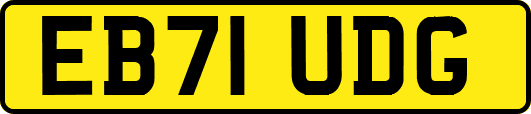 EB71 UDG